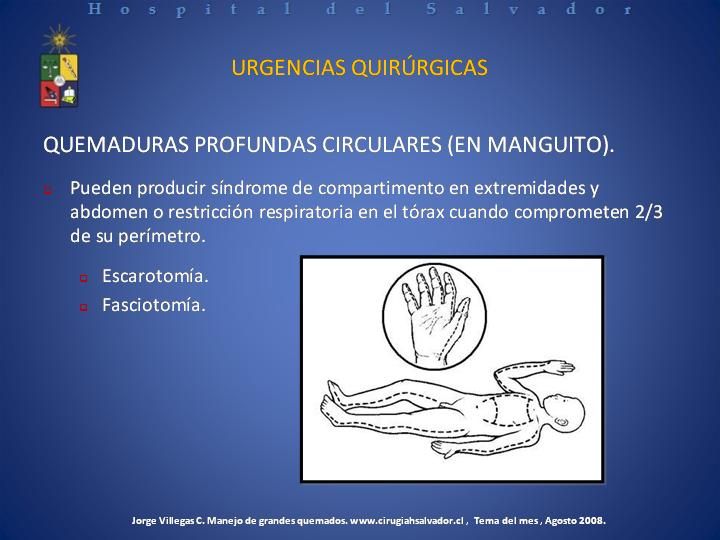 Hospital del Salvador

URGENCIAS QUIRÚRGICAS

QUEMADURAS PROFUNDAS CIRCULARES (EN MANGUITO).

Pueden producir síndrome de compartimento en extremidades y abdomen o restricción respiratoria en el tórax cuando comprometen 2/3 de su perímetro.

Escarotomía.

Fasciotomía.

Jorge Villegas C. Manejo de grandes quemados. www.cirugiahsalvador.cl , Tema del mes , Agosto 2008.